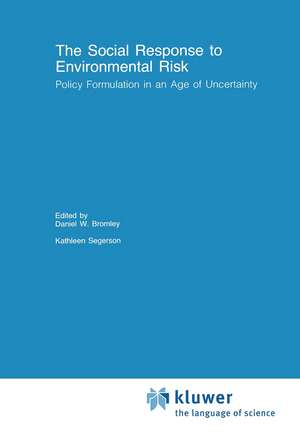 The Social Response to Environmental Risk

Policy Formulation in an Age of Uncertainty

Edited by
Daniel W. Bromley

Kathleen Segerson

kluwer
the language of science